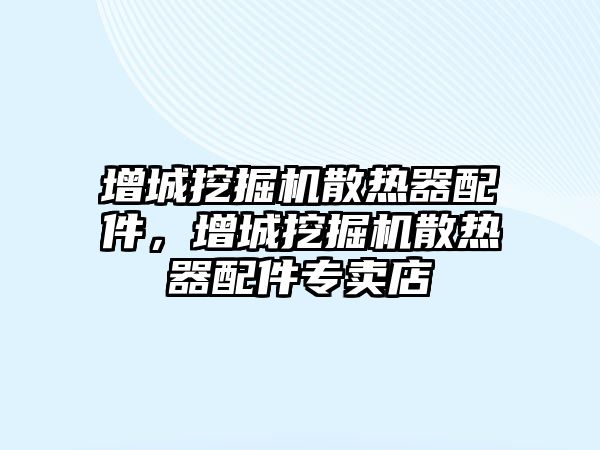 增城挖掘机散热器配件，增城挖掘机散热器配件专卖店